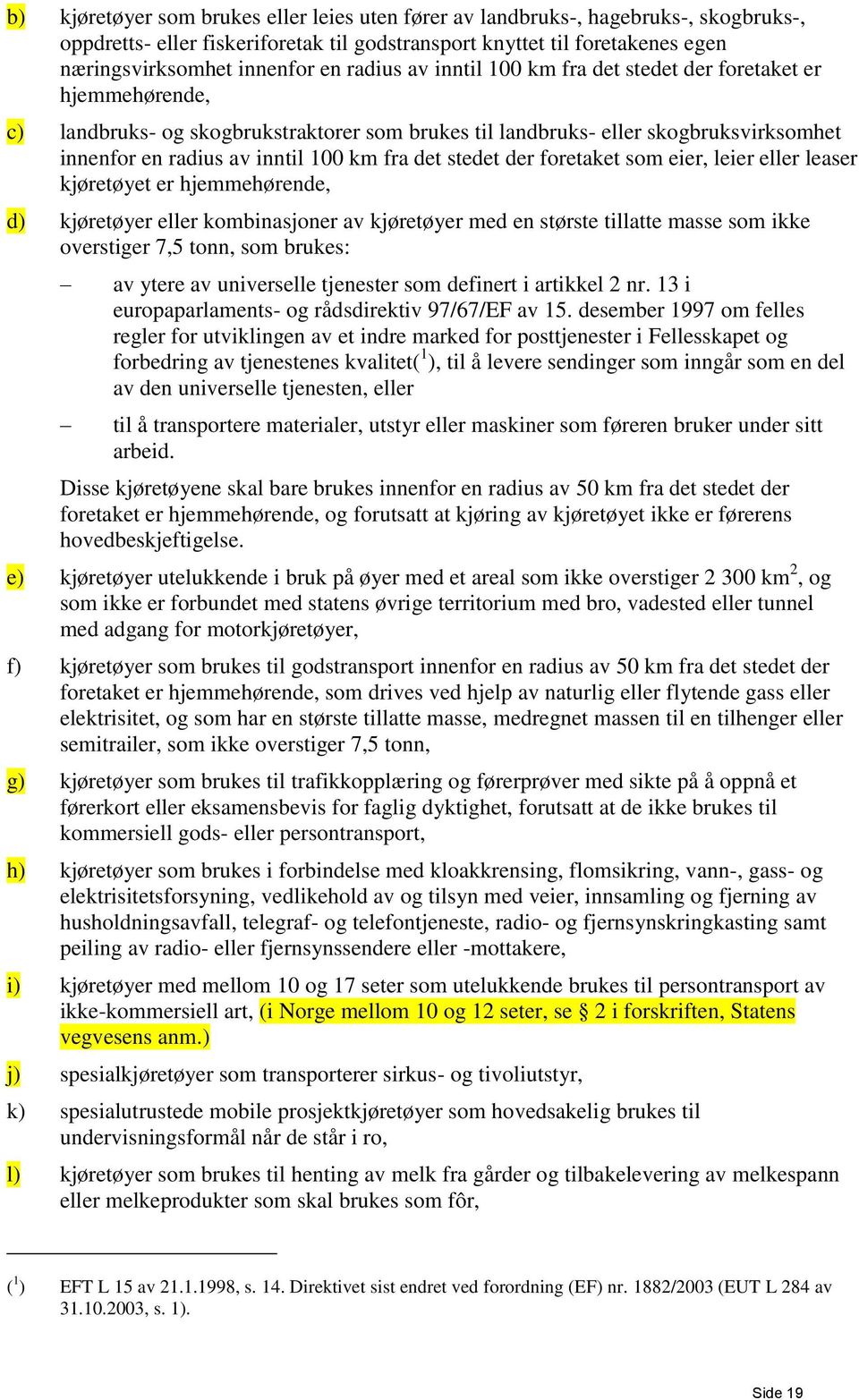 b) kjøretøyer som brukes eller leies uten fører av landbruks-, hagebruks-, skogbruks-, oppdretts- eller fiskeriforetak til godstransport knyttet til foretakenes egen næringsvirksomhet innenfor en radius av inntil 100 km fra det stedet der foretaket er hjemmehørende,

c) landbruks- og skogbrukstraktorer som brukes til landbruks- eller skogbruksvirksomhet innenfor en radius av inntil 100 km fra det stedet der foretaket som eier, leier eller leaser kjøretøyet er hjemmehørende,

d) kjøretøyer eller kombinasjoner av kjøretøyer med en største tillatte masse som ikke overstiger 7,5 tonn, som brukes:

– av ytere av universelle tjenester som definert i artikkel 2 nr. 13 i europaparlaments- og rådsdirektiv 97/67/EF av 15. desember 1997 om felles regler for utviklingen av et indre marked for posttjenester i Fellesskapet og forbedring av tjenestenes kvalitet($^1$), til å levere sendinger som inngår som en del av den universelle tjenesten, eller

– til å transportere materialer, utstyr eller maskiner som føreren bruker under sitt arbeid.

Disse kjøretøyene skal bare brukes innenfor en radius av 50 km fra det stedet der foretaket er hjemmehørende, og forutsatt at kjøring av kjøretøyet ikke er førerens hovedbeskjeftigelse.

e) kjøretøyer utelukkende i bruk på øyer med et areal som ikke overstiger 2 300 km$^2$, og som ikke er forbundet med statens øvrige territorium med bro, vadested eller tunnel med adgang for motorkjøretøyer,

f) kjøretøyer som brukes til godstransport innenfor en radius av 50 km fra det stedet der foretaket er hjemmehørende, som drives ved hjelp av naturlig eller flytende gass eller elektrisitet, og som har en største tillatte masse, medregnet massen til en tilhenger eller semitrailer, som ikke overstiger 7,5 tonn,

g) kjøretøyer som brukes til trafikkopplæring og førerprøver med sikte på å oppnå et førerkort eller eksamensbevis for faglig dyktighet, forutsatt at de ikke brukes til kommersiell gods- eller persontransport,

h) kjøretøyer som brukes i forbindelse med kloakkrensing, flomsikring, vann-, gass- og elektrisitetsforsyning, vedlikehold av og tilsyn med veier, innsamling og fjerning av husholdningsavfall, telegraf- og telefontjeneste, radio- og fjernsynskringkasting samt peiling av radio- eller fjernsynssendere eller -mottakere,

i) kjøretøyer med mellom 10 og 17 seter som utelukkende brukes til persontransport av ikke-kommersiell art, (i Norge mellom 10 og 12 seter, se § 2 i forskriften, Statens vegvesens anm.)

j) spesialkjøretøyer som transporterer sirkus- og tivoliutstyr,

k) spesialutrustede mobile prosjektkjøretøyer som hovedsakelig brukes til undervisningsformål når de står i ro,

l) kjøretøyer som brukes til henting av melk fra gårder og tilbakelevering av melkespann eller melkeprodukter som skal brukes som fôr,

($^1$) EFT L 15 av 21.1.1998, s. 14. Direktivet sist endret ved forordning (EF) nr. 1882/2003 (EUT L 284 av 31.10.2003, s. 1).

Side 19